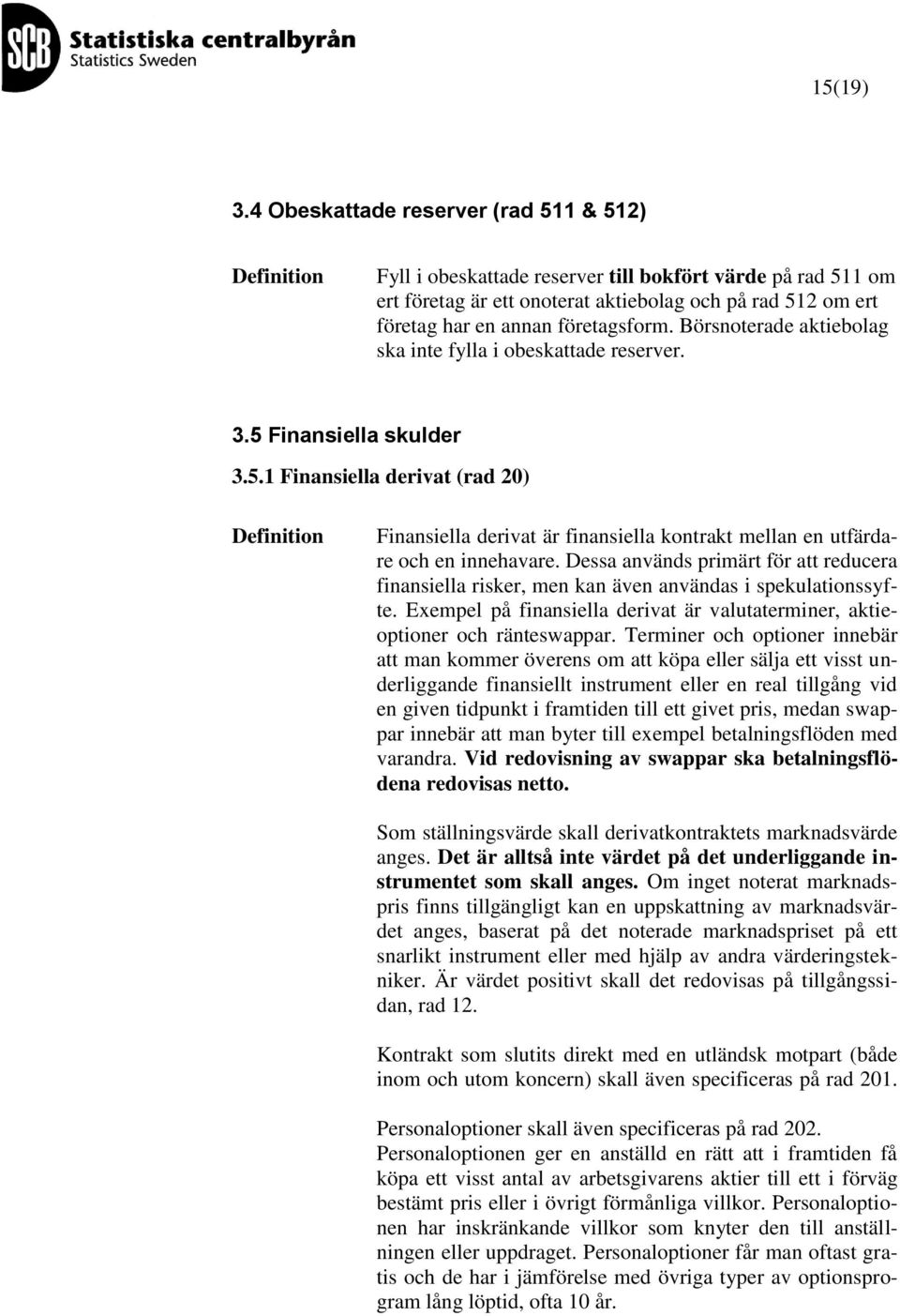 SCB Statistiska centralbyrån
Statistics Sweden

15(19)

3.4 Obeskattade reserver (rad 511 & 512)

Definition

Fyll i obeskattade reserver till bokfört värde på rad 511 om ert företag är ett onoterat aktiebolag och på rad 512 om ert företag har en annan företagsform. Börsnoterade aktiebolag ska inte fylla i obeskattade reserver.

3.5 Finansiella skulder

3.5.1 Finansiella derivat (rad 20)

Definition

Finansiella derivat är finansiella kontrakt mellan en utfärdare och en innehavare. Dessa används primärt för att reducera finansiella risker, men kan även användas i spekulationssyfte. Exempel på finansiella derivat är valutaterminer, aktieoptioner och ränteswappar. Terminer och optioner innebär att man kommer överens om att köpa eller sälja ett visst underliggande finansiellt instrument eller en real tillgång vid en given tidpunkt i framtiden till ett givet pris, medan swappar innebär att man byter till exempel betalningsflöden med varandra. Vid redovisning av swappar ska betalningsflödena redovisas netto.

Som ställningsvärde skall derivatkontraktets marknadsvärde anges. Det är alltså inte värdet på det underliggande instrumentet som skall anges. Om inget noterat marknadspris finns tillgängligt kan en uppskattning av marknadsvärdet anges, baserat på det noterade marknadspriset på ett snarlikt instrument eller med hjälp av andra värderingstekniker. Är värdet positivt skall det redovisas på tillgångssidan, rad 12.

Kontrakt som slutits direkt med en utländsk motpart (både inom och utom koncern) skall även specificeras på rad 201.

Personaloptioner skall även specificeras på rad 202. Personaloptionen ger en anställd en rätt att i framtiden få köpa ett visst antal av arbetsgivarens aktier till ett i förväg bestämt pris eller i övrigt förmånliga villkor. Personaloptionen har inskränkande villkor som knyter den till anställningen eller uppdraget. Personaloptioner får man oftast gratis och de har i jämförelse med övriga typer av optionsprogram lång löptid, ofta 10 år.